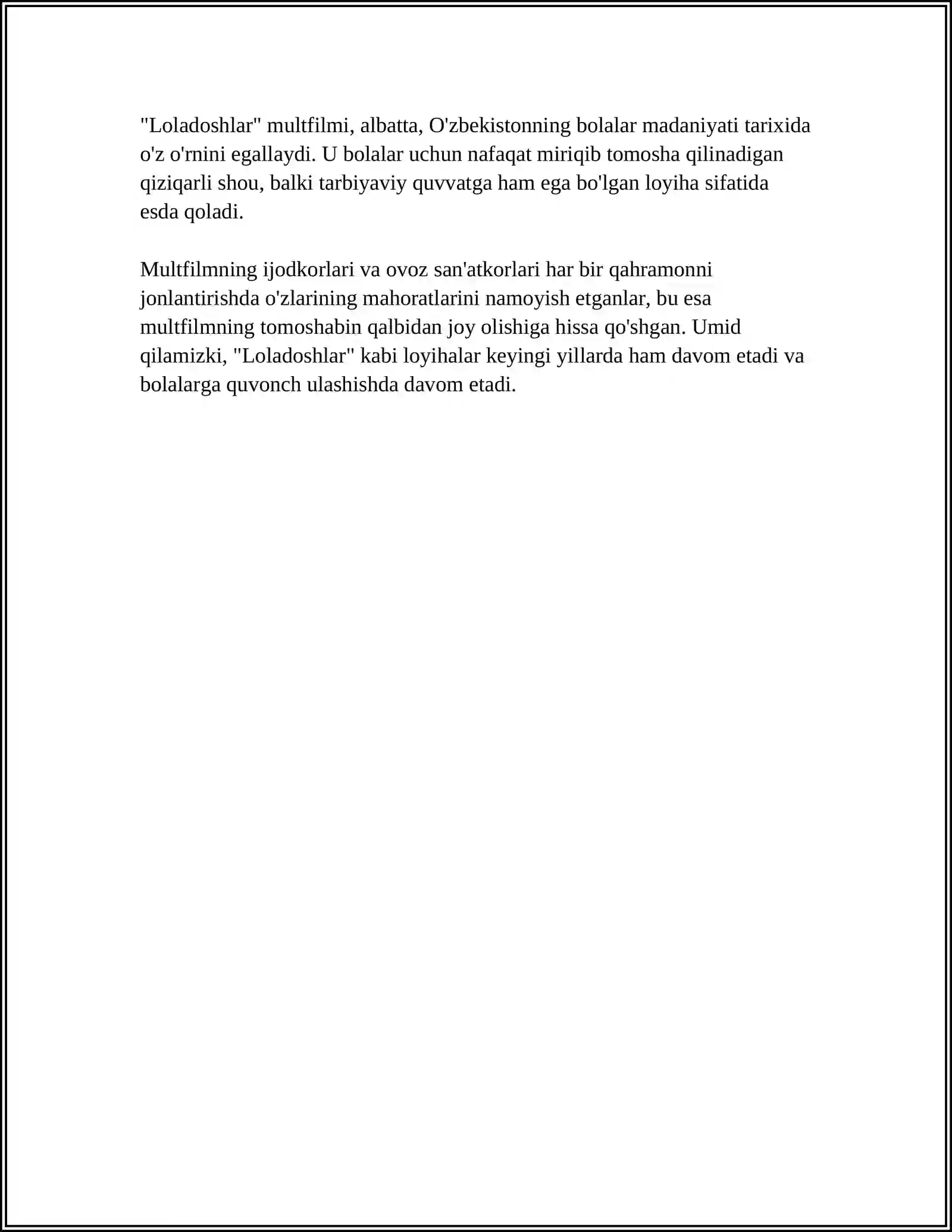 "Loladoshlar" multfilmi, albatta, O'zbekistonning bolalar madaniyati tarixida o'z o'rnini egallaydi. U bolalar uchun nafaqat miriqib tomosha qilinadigan qiziqarli shou, balki tarbiyaviy quvvatga ham ega bo'lgan loyiha sifatida esda qoladi.

Multfilmning ijodkorlari va ovoz san'atkorlari har bir qahramonni jonlantirishda o'zlarining mahoratlarini namoyish etganlar, bu esa multfilmning tomoshabin qalbidan joy olishiga hissa qo'shgan. Umid qilamizki, "Loladoshlar" kabi loyihalar keyingi yillarda ham davom etadi va bolalarga quvonch ulashishda davom etadi.